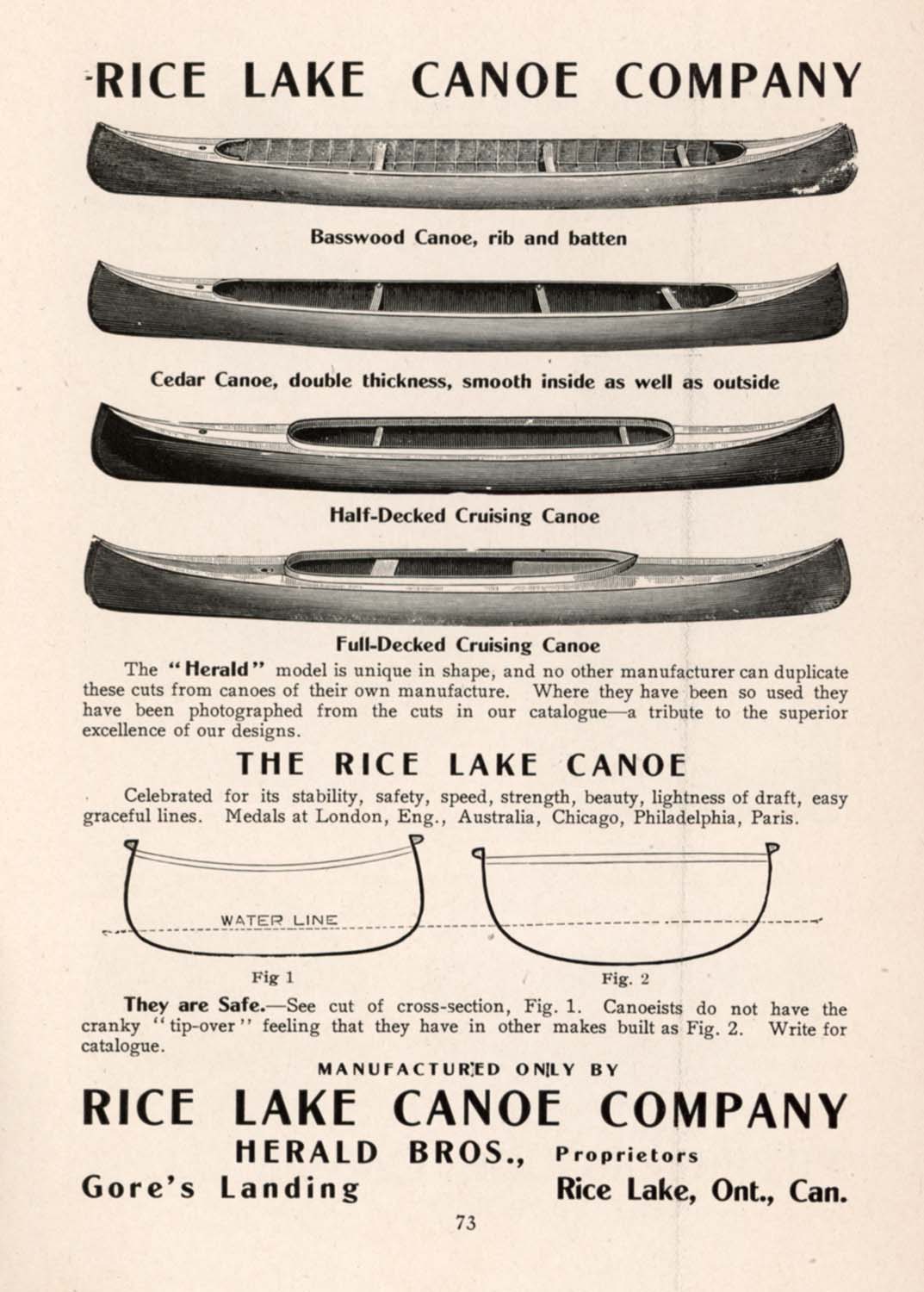 RICE LAKE CANOE COMPANY

Basswood Canoe, rib and batten

Cedar Canoe, double thickness, smooth inside as well as outside

Half-Decked Cruising Canoe

Full-Decked Cruising Canoe

The "Herald" model is unique in shape, and no other manufacturer can duplicate these cuts from canoes of their own manufacture. Where they have been so used they have been photographed from the cuts in our catalogue—a tribute to the superior excellence of our designs.

THE RICE LAKE CANOE

Celebrated for its stability, safety, speed, strength, beauty, lightness of draft, easy graceful lines. Medals at London, Eng., Australia, Chicago, Philadelphia, Paris.

WATER LINE

Fig 1

Fig. 2

They are Safe.—See cut of cross-section, Fig. 1. Canoeists do not have the cranky "tip-over" feeling that they have in other makes built as Fig. 2. Write for catalogue.

MANUFACTURED ONLY BY

RICE LAKE CANOE COMPANY

HERALD BROS., Proprietors

Gore's Landing

Rice Lake, Ont., Can.

73